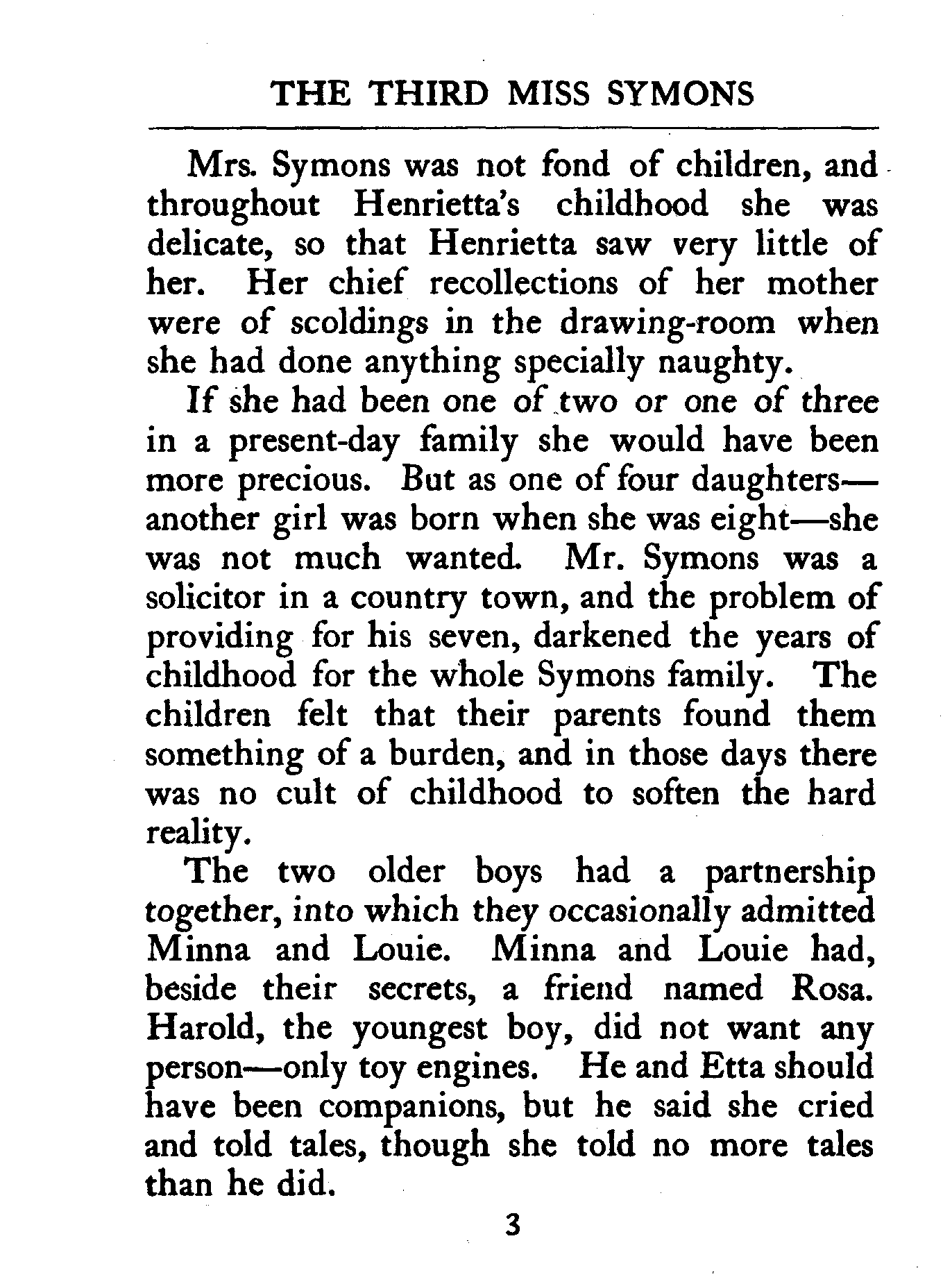 THE THIRD MISS SYMONS

Mrs. Symons was not fond of children, and throughout Henrietta's childhood she was delicate, so that Henrietta saw very little of her. Her chief recollections of her mother were of scoldings in the drawing-room when she had done anything specially naughty.

If she had been one of two or one of three in a present-day family she would have been more precious. But as one of four daughters—another girl was born when she was eight—she was not much wanted. Mr. Symons was a solicitor in a country town, and the problem of providing for his seven, darkened the years of childhood for the whole Symons family. The children felt that their parents found them something of a burden, and in those days there was no cult of childhood to soften the hard reality.

The two older boys had a partnership together, into which they occasionally admitted Minna and Louie. Minna and Louie had, beside their secrets, a friend named Rosa. Harold, the youngest boy, did not want any person—only toy engines. He and Etta should have been companions, but he said she cried and told tales, though she told no more tales than he did.

3